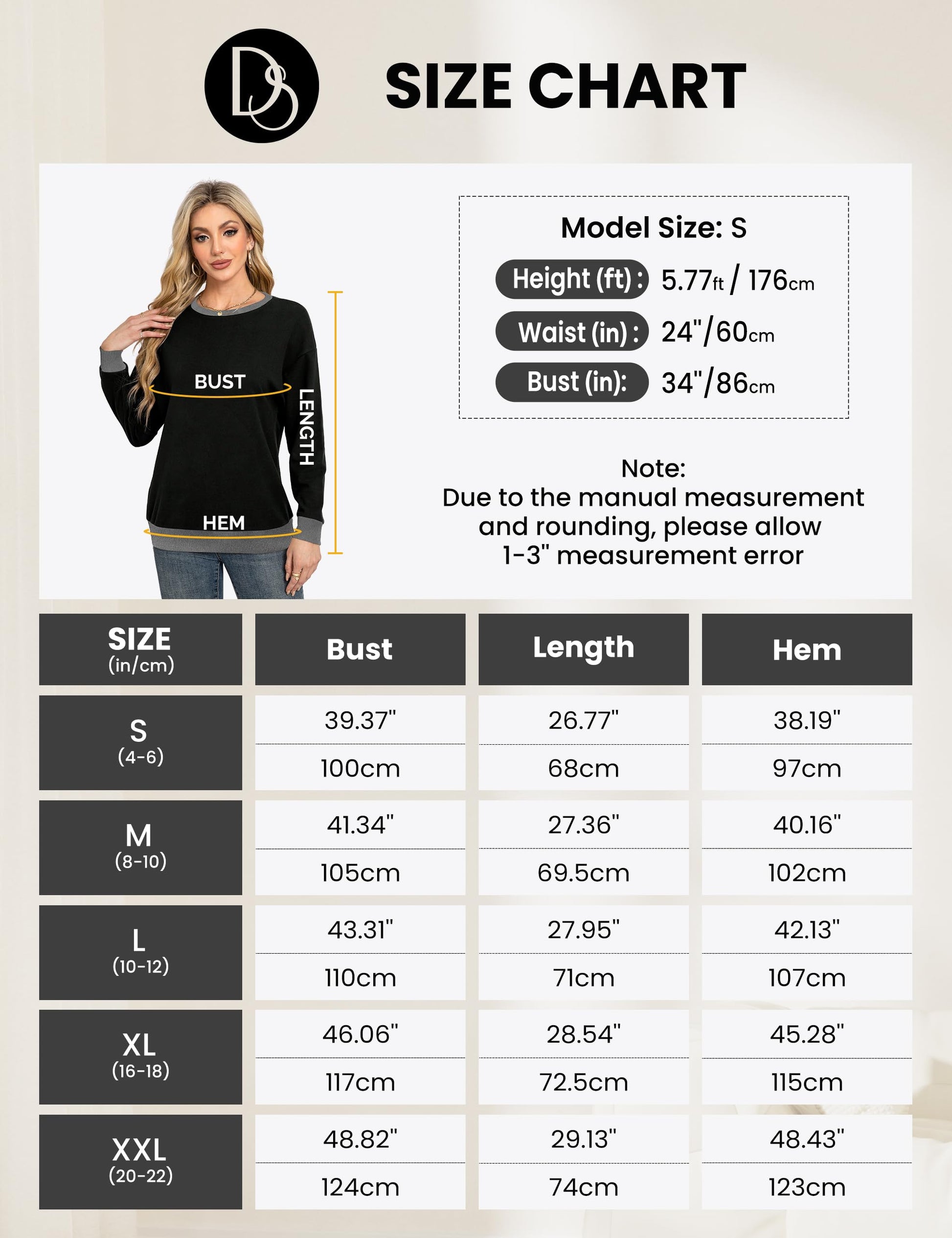 DS

SIZE CHART

BUST

LENGTH

HEM

Model Size: S

Height (ft): 5.77ft / 176cm

Waist (in): 24"/60cm

Bust (in): 34"/86cm

Note:
Due to the manual measurement and rounding, please allow 1-3" measurement error

| SIZE (in/cm) | Bust | Length | Hem |
|---|---|---|---|
| S (4-6) | 39.37" | 26.77" | 38.19" |
| | 100cm | 68cm | 97cm |
| M (8-10) | 41.34" | 27.36" | 40.16" |
| | 105cm | 69.5cm | 102cm |
| L (10-12) | 43.31" | 27.95" | 42.13" |
| | 110cm | 71cm | 107cm |
| XL (16-18) | 46.06" | 28.54" | 45.28" |
| | 117cm | 72.5cm | 115cm |
| XXL (20-22) | 48.82" | 29.13" | 48.43" |
| | 124cm | 74cm | 123cm |